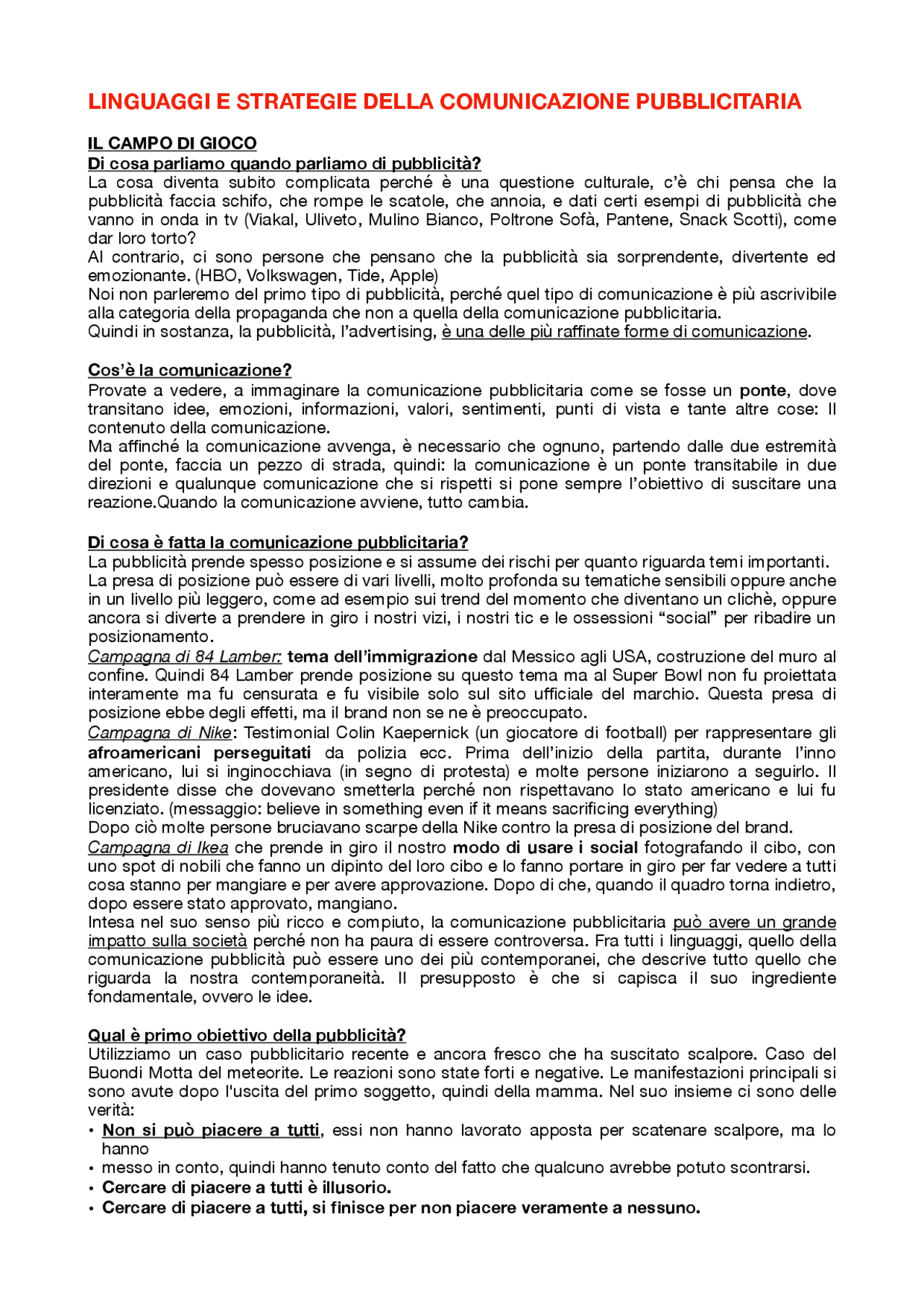 LINGUAGGI E STRATEGIE DELLA COMUNICAZIONE PUBBLICITARIA

IL CAMPO DI GIOCO
Di cosa parliamo quando parliamo di pubblicità?
La cosa diventa subito complicata perché è una questione culturale, c'è chi pensa che la pubblicità faccia schifo, che rompe le scatole, che annoia, e dati certi esempi di pubblicità che vanno in onda in tv (Viakal, Uliveto, Mulino Bianco, Poltrone Sofà, Pantene, Snack Scotti), come dar loro torto?
Al contrario, ci sono persone che pensano che la pubblicità sia sorprendente, divertente ed emozionante. (HBO, Volkswagen, Tide, Apple)
Noi non parleremo del primo tipo di pubblicità, perché quel tipo di comunicazione è più ascrivibile alla categoria della propaganda che non a quella della comunicazione pubblicitaria.
Quindi in sostanza, la pubblicità, l'advertising, è una delle più raffinate forme di comunicazione.

Cos'è la comunicazione?
Provate a vedere, a immaginare la comunicazione pubblicitaria come se fosse un ponte, dove transitano idee, emozioni, informazioni, valori, sentimenti, punti di vista e tante altre cose: Il contenuto della comunicazione.
Ma affinché la comunicazione avvenga, è necessario che ognuno, partendo dalle due estremità del ponte, faccia un pezzo di strada, quindi: la comunicazione è un ponte transitabile in due direzioni e qualunque comunicazione che si rispetti si pone sempre l'obiettivo di suscitare una reazione.Quando la comunicazione avviene, tutto cambia.

Di cosa è fatta la comunicazione pubblicitaria?
La pubblicità prende spesso posizione e si assume dei rischi per quanto riguarda temi importanti.
La presa di posizione può essere di vari livelli, molto profonda su tematiche sensibili oppure anche in un livello più leggero, come ad esempio sui trend del momento che diventano un clichè, oppure ancora si diverte a prendere in giro i nostri vizi, i nostri tic e le ossessioni "social" per ribadire un posizionamento.
Campagna di 84 Lamber: tema dell'immigrazione dal Messico agli USA, costruzione del muro al confine. Quindi 84 Lamber prende posizione su questo tema ma al Super Bowl non fu proiettata interamente ma fu censurata e fu visibile solo sul sito ufficiale del marchio. Questa presa di posizione ebbe degli effetti, ma il brand non se ne è preoccupato.
Campagna di Nike: Testimonial Colin Kaepernick (un giocatore di football) per rappresentare gli afroamericani perseguitati da polizia ecc. Prima dell'inizio della partita, durante l'inno americano, lui si inginocchiava (in segno di protesta) e molte persone iniziarono a seguirlo. Il presidente disse che dovevano smetterla perché non rispettavano lo stato americano e lui fu licenziato. (messaggio: believe in something even if it means sacrificing everything)
Dopo ciò molte persone bruciavano scarpe della Nike contro la presa di posizione del brand.
Campagna di Ikea che prende in giro il nostro modo di usare i social fotografando il cibo, con uno spot di nobili che fanno un dipinto del loro cibo e lo fanno portare in giro per far vedere a tutti cosa stanno per mangiare e per avere approvazione. Dopo di che, quando il quadro torna indietro, dopo essere stato approvato, mangiano.
Intesa nel suo senso più ricco e compiuto, la comunicazione pubblicitaria può avere un grande impatto sulla società perché non ha paura di essere controversa. Fra tutti i linguaggi, quello della comunicazione pubblicità può essere uno dei più contemporanei, che descrive tutto quello che riguarda la nostra contemporaneità. Il presupposto è che si capisca il suo ingrediente fondamentale, ovvero le idee.

Qual è primo obiettivo della pubblicità?
Utilizziamo un caso pubblicitario recente e ancora fresco che ha suscitato scalpore. Caso del Buondi Motta del meteorite. Le reazioni sono state forti e negative. Le manifestazioni principali si sono avute dopo l'uscita del primo soggetto, quindi della mamma. Nel suo insieme ci sono delle verità:
• Non si può piacere a tutti, essi non hanno lavorato apposta per scatenare scalpore, ma lo hanno
• messo in conto, quindi hanno tenuto conto del fatto che qualcuno avrebbe potuto scontrarsi.
• Cercare di piacere a tutti è illusorio.
• Cercare di piacere a tutti, si finisce per non piacere veramente a nessuno.